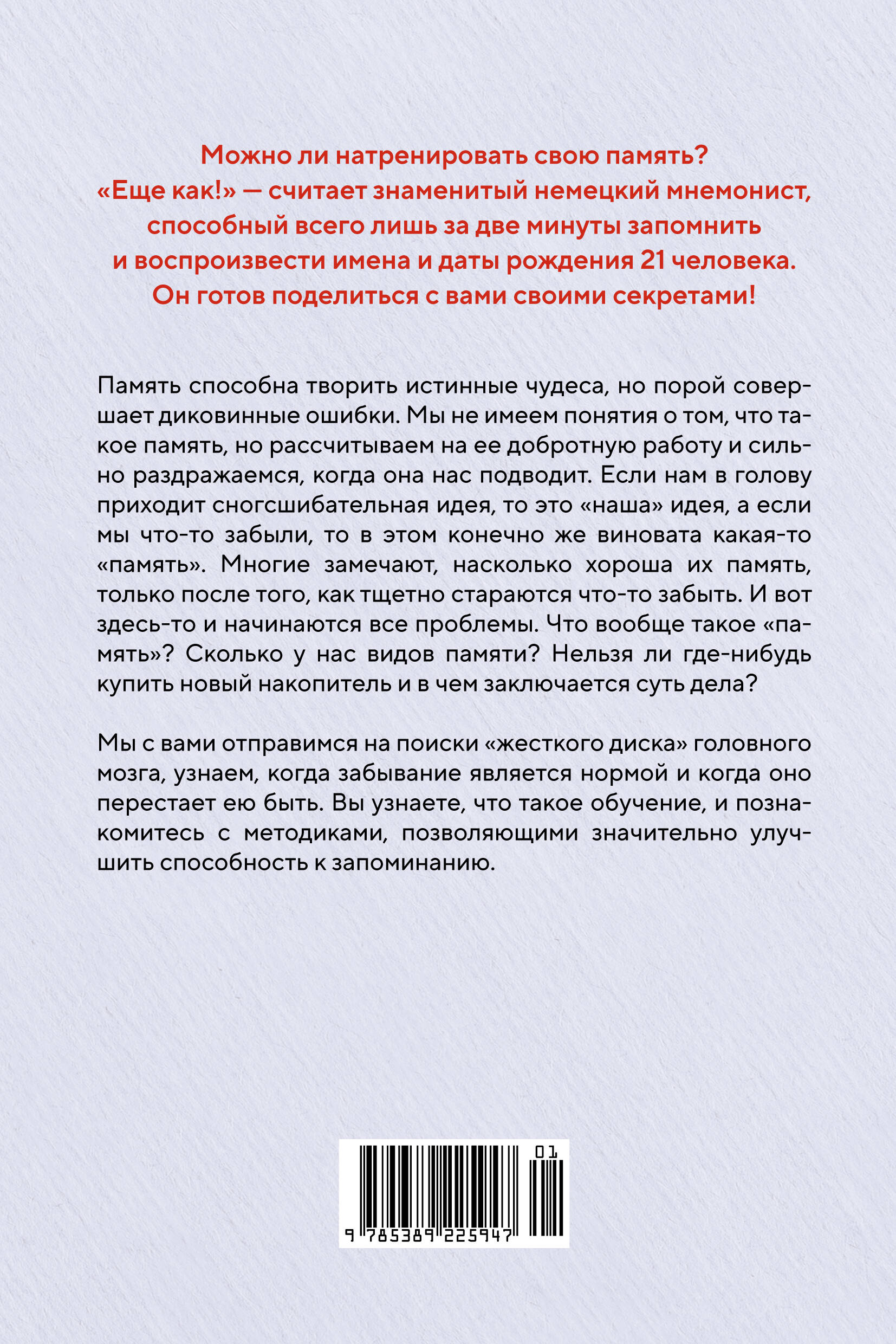 Можно ли натренировать свою память? «Еще как!» — считает знаменитый немецкий мнемонист, способный всего лишь за две минуты запомнить и воспроизвести имена и даты рождения 21 человека. Он готов поделиться с вами своими секретами!

Память способна творить истинные чудеса, но порой совершает диковинные ошибки. Мы не имеем понятия о том, что такое память, но рассчитываем на ее добротную работу и сильно раздражаемся, когда она нас подводит. Если нам в голову приходит сногсшибательная идея, то это «наша» идея, а если мы что-то забыли, то в этом конечно же виновата какая-то «память». Многие замечают, насколько хороша их память, только после того, как тщетно стараются что-то забыть. И вот здесь-то и начинаются все проблемы. Что вообще такое «память»? Сколько у нас видов памяти? Нельзя ли где-нибудь купить новый накопитель и в чем заключается суть дела?

Мы с вами отправимся на поиски «жесткого диска» головного мозга, узнаем, когда забывание является нормой и когда оно перестает ею быть. Вы узнаете, что такое обучение, и познакомитесь с методиками, позволяющими значительно улучшить способность к запоминанию.

01
9 785389 225947